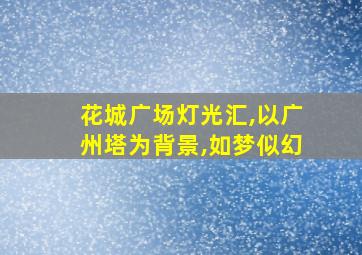 花城广场灯光汇,以广州塔为背景,如梦似幻